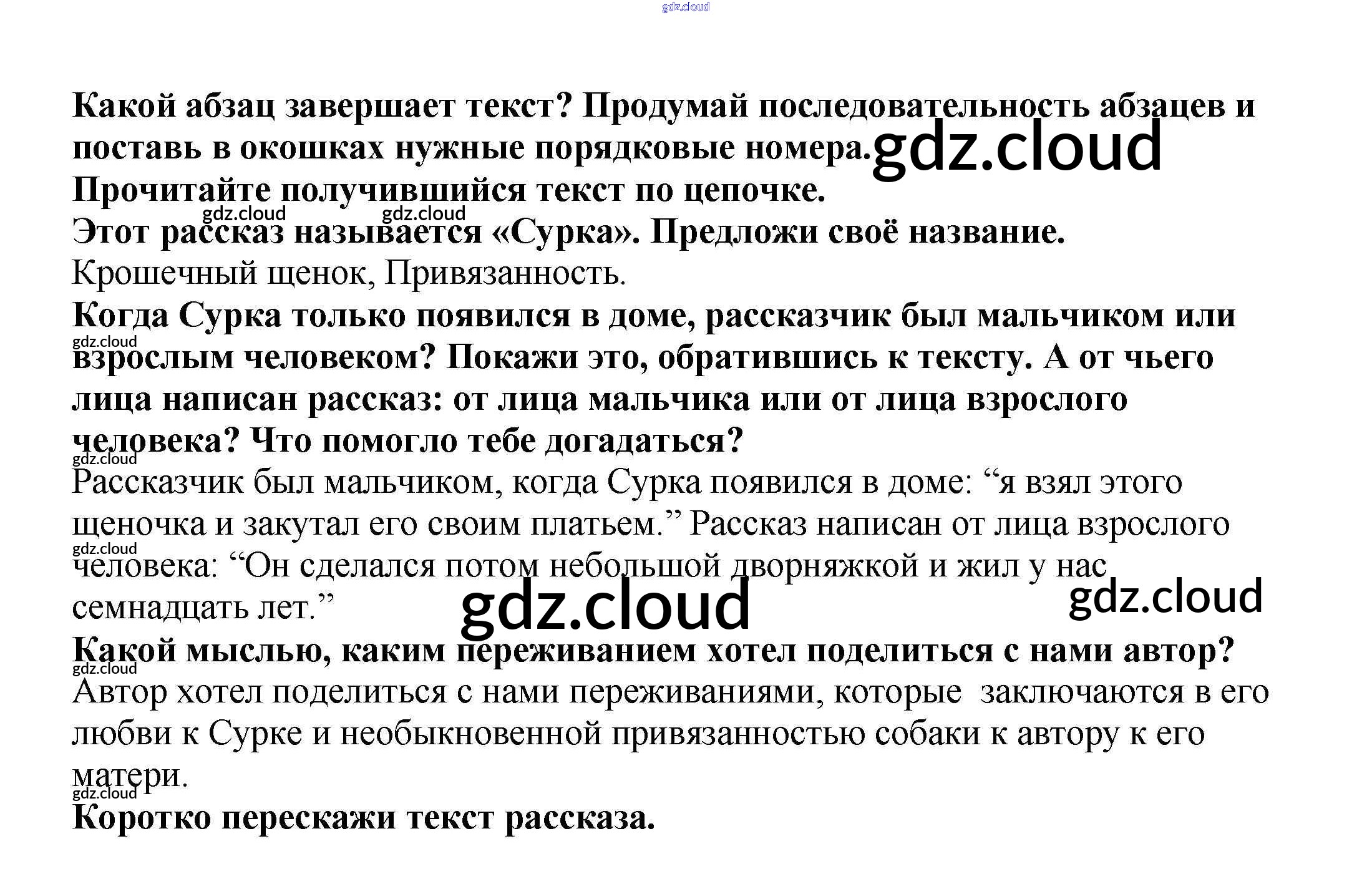 Какой абзац завершает текст? Продумай последовательность абзацев и поставь в окошках нужные порядковые номера.

Прочитайте получившийся текст по цепочке.

Этот рассказ называется «Сурка». Предложи своё название.

Крошечный щенок, Привязанность.

Когда Сурка только появился в доме, рассказчик был мальчиком или взрослым человеком? Покажи это, обратившись к тексту. А от чьего лица написан рассказ: от лица мальчика или от лица взрослого человека? Что помогло тебе догадаться?

Рассказчик был мальчиком, когда Сурка появился в доме: "я взял этого щеночка и закутал его своим платьем." Рассказ написан от лица взрослого человека: "Он сделался потом небольшой дворняжкой и жил у нас семнадцать лет."

Какой мыслью, каким переживанием хотел поделиться с нами автор?

Автор хотел поделиться с нами переживаниями, которые заключаются в его любви к Сурке и необыкновенной привязанностью собаки к автору к его матери.

Коротко перескажи текст рассказа.

gdz.cloud